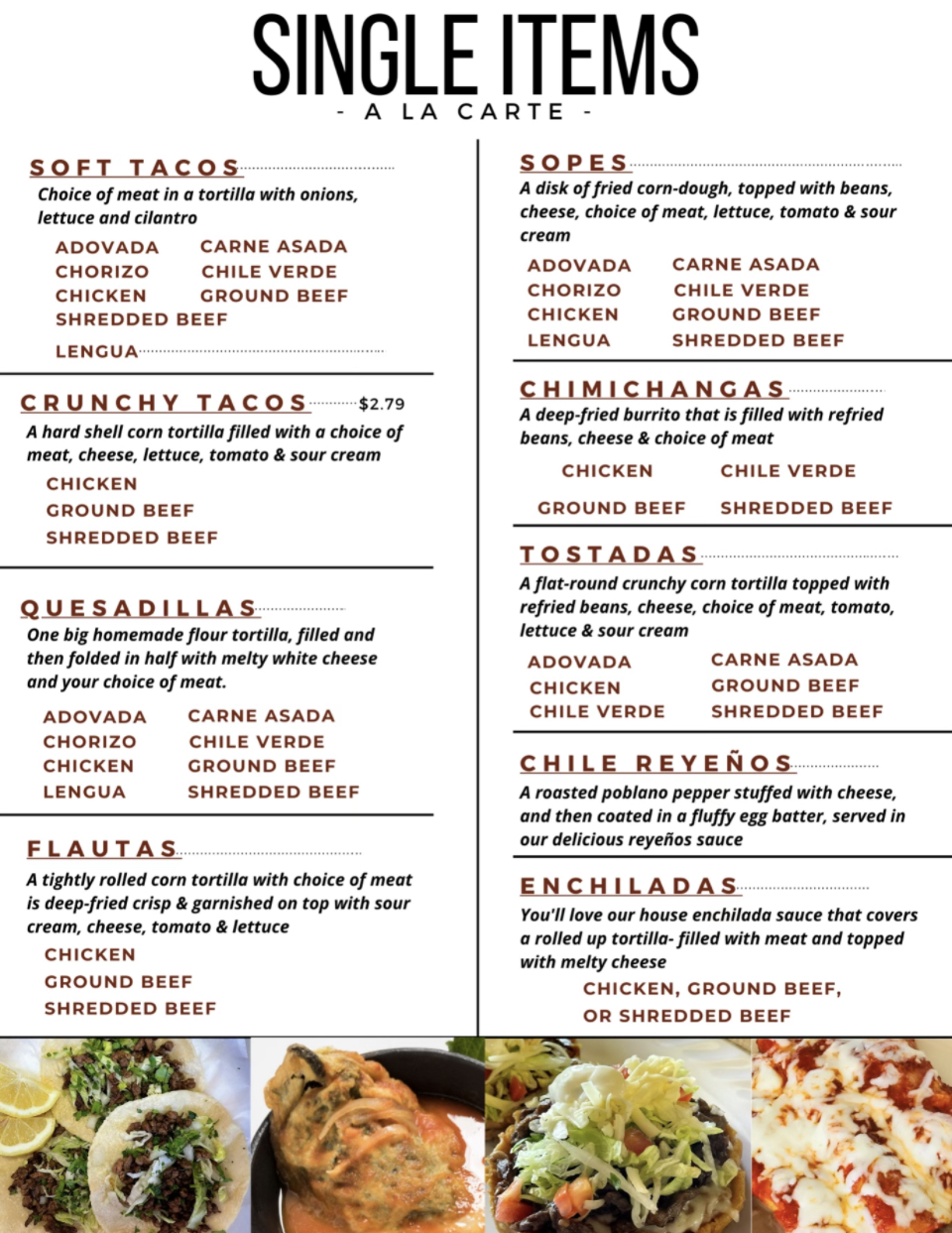 SINGLE ITEMS
- A LA CARTE -

SOFT TACOS
Choice of meat in a tortilla with onions, lettuce and cilantro

ADOVADA
CARNE ASADA
CHORIZO
CHILE VERDE
CHICKEN
GROUND BEEF
SHREDDED BEEF
LENGUA

CRUNCHY TACOS $2.79
A hard shell corn tortilla filled with a choice of meat, cheese, lettuce, tomato & sour cream

CHICKEN
GROUND BEEF
SHREDDED BEEF

QUESADILLAS
One big homemade flour tortilla, filled and then folded in half with melty white cheese and your choice of meat.

ADOVADA
CARNE ASADA
CHORIZO
CHILE VERDE
CHICKEN
GROUND BEEF
LENGUA
SHREDDED BEEF

FLAUTAS
A tightly rolled corn tortilla with choice of meat is deep-fried crisp & garnished on top with sour cream, cheese, tomato & lettuce

CHICKEN
GROUND BEEF
SHREDDED BEEF

SOPES
A disk of fried corn-dough, topped with beans, cheese, choice of meat, lettuce, tomato & sour cream

ADOVADA
CARNE ASADA
CHORIZO
CHILE VERDE
CHICKEN
GROUND BEEF
LENGUA
SHREDDED BEEF

CHIMICHANGAS
A deep-fried burrito that is filled with refried beans, cheese & choice of meat

CHICKEN
CHILE VERDE
GROUND BEEF
SHREDDED BEEF

TOSTADAS
A flat-round crunchy corn tortilla topped with refried beans, cheese, choice of meat, tomato, lettuce & sour cream

ADOVADA
CARNE ASADA
CHICKEN
GROUND BEEF
CHILE VERDE
SHREDDED BEEF

CHILE REYEÑOS
A roasted poblano pepper stuffed with cheese, and then coated in a fluffy egg batter, served in our delicious reyeños sauce

ENCHILADAS
You'll love our house enchilada sauce that covers a rolled up tortilla- filled with meat and topped with melty cheese

CHICKEN, GROUND BEEF,
OR SHREDDED BEEF